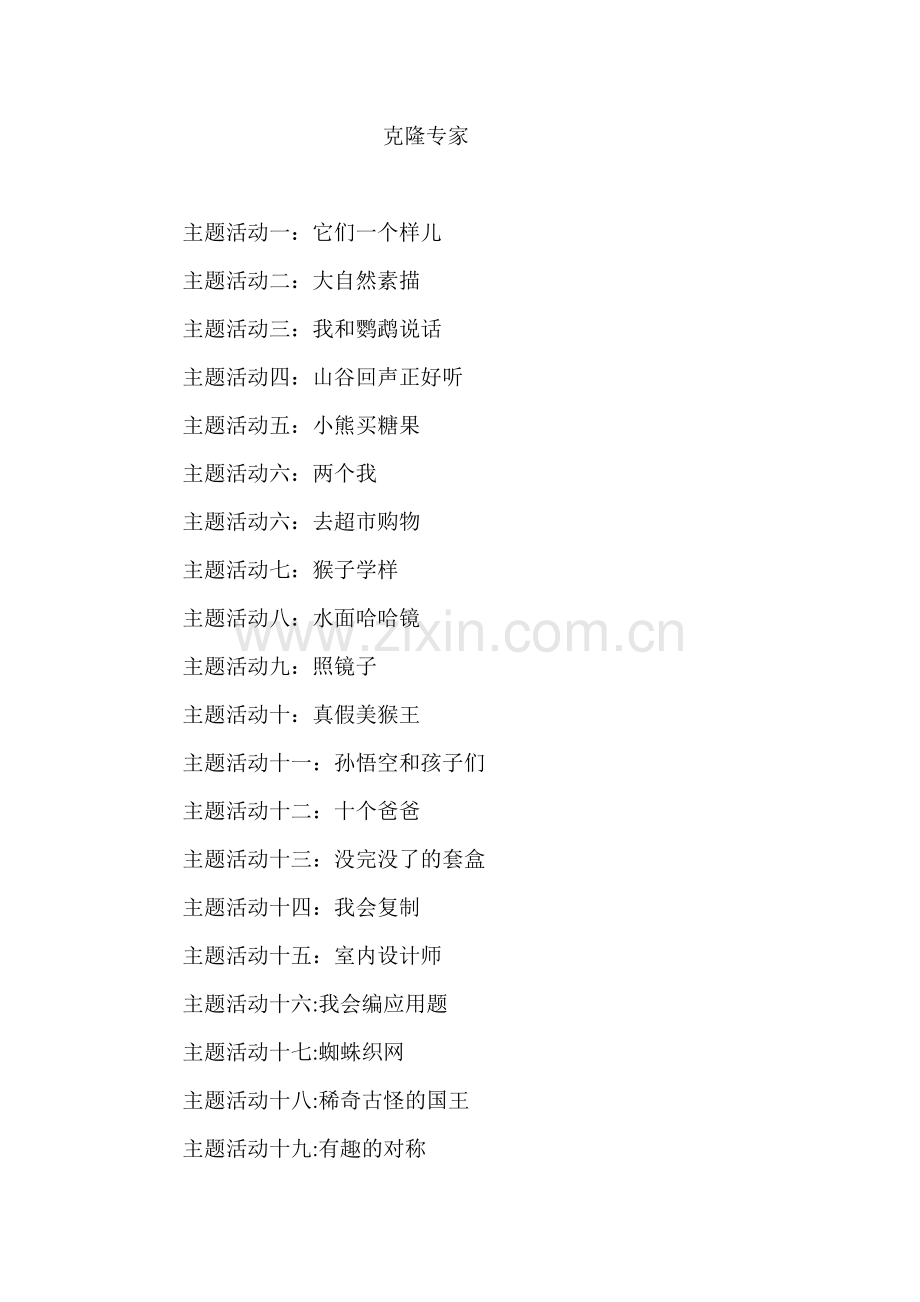 克隆专家

主题活动一：它们一个样儿

主题活动二：大自然素描

主题活动三：我和鹦鹉说话

主题活动四：山谷回声正好听

主题活动五：小熊买糖果

主题活动六：两个我

主题活动六：去超市购物

主题活动七：猴子学样

主题活动八：水面哈哈镜

主题活动九：照镜子

主题活动十：真假美猴王

主题活动十一：孙悟空和孩子们

主题活动十二：十个爸爸

主题活动十三：没完没了的套盒

主题活动十四：我会复制

主题活动十五：室内设计师

主题活动十六:我会编应用题

主题活动十七:蜘蛛织网

主题活动十八:稀奇古怪的国王

主题活动十九:有趣的对称

www.zixin.com.cn